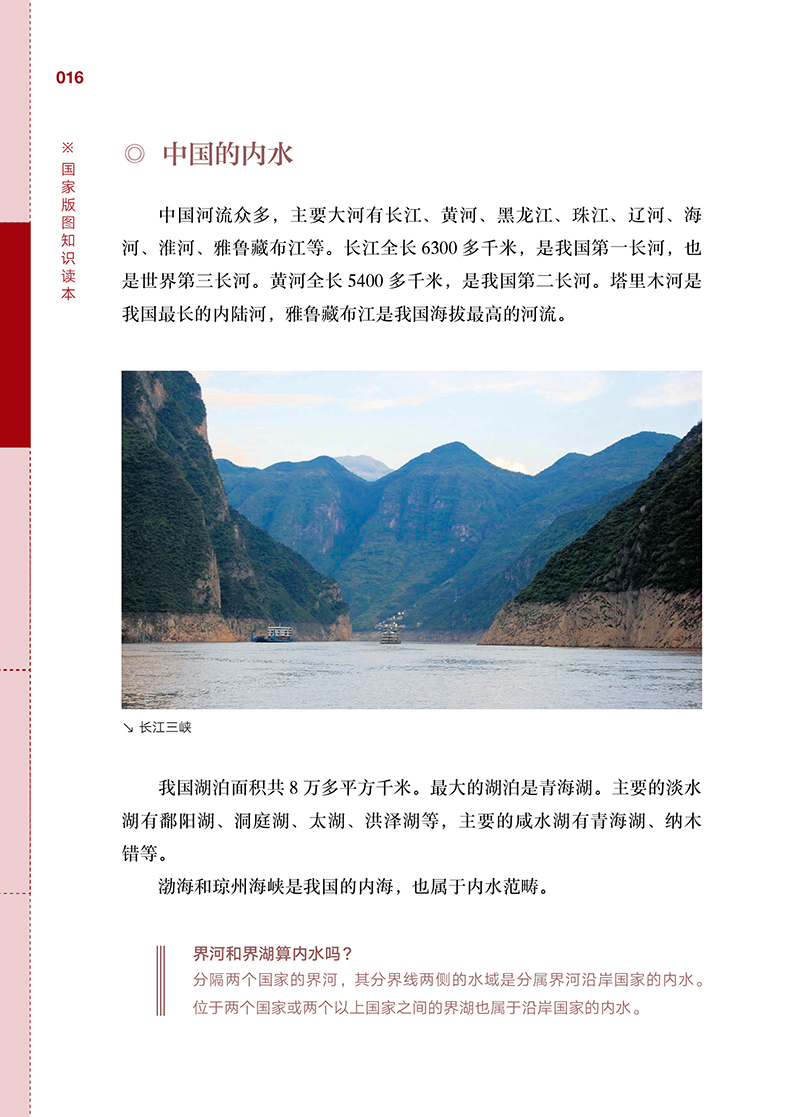 016

※ 国家版图知识读本

◎ 中国的内水

中国河流众多，主要大河有长江、黄河、黑龙江、珠江、辽河、海河、淮河、雅鲁藏布江等。长江全长 6300 多千米，是我国第一长河，也是世界第三长河。黄河全长 5400 多千米，是我国第二长河。塔里木河是我国最长的内陆河，雅鲁藏布江是我国海拔最高的河流。

↘ 长江三峡

我国湖泊面积共 8 万多平方千米。最大的湖泊是青海湖。主要的淡水湖有鄱阳湖、洞庭湖、太湖、洪泽湖等，主要的咸水湖有青海湖、纳木错等。

渤海和琼州海峡是我国的内海，也属于内水范畴。

界河和界湖算内水吗？
分隔两个国家的界河，其分界线两侧的水域是分属界河沿岸国家的内水。位于两个国家或两个以上国家之间的界湖也属于沿岸国家的内水。